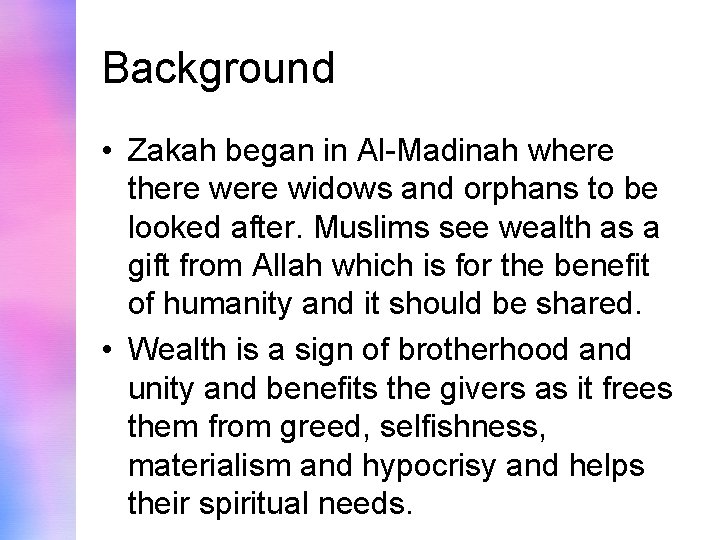 Background

• Zakah began in Al-Madinah where there were widows and orphans to be looked after. Muslims see wealth as a gift from Allah which is for the benefit of humanity and it should be shared.
• Wealth is a sign of brotherhood and unity and benefits the givers as it frees them from greed, selfishness, materialism and hypocrisy and helps their spiritual needs.